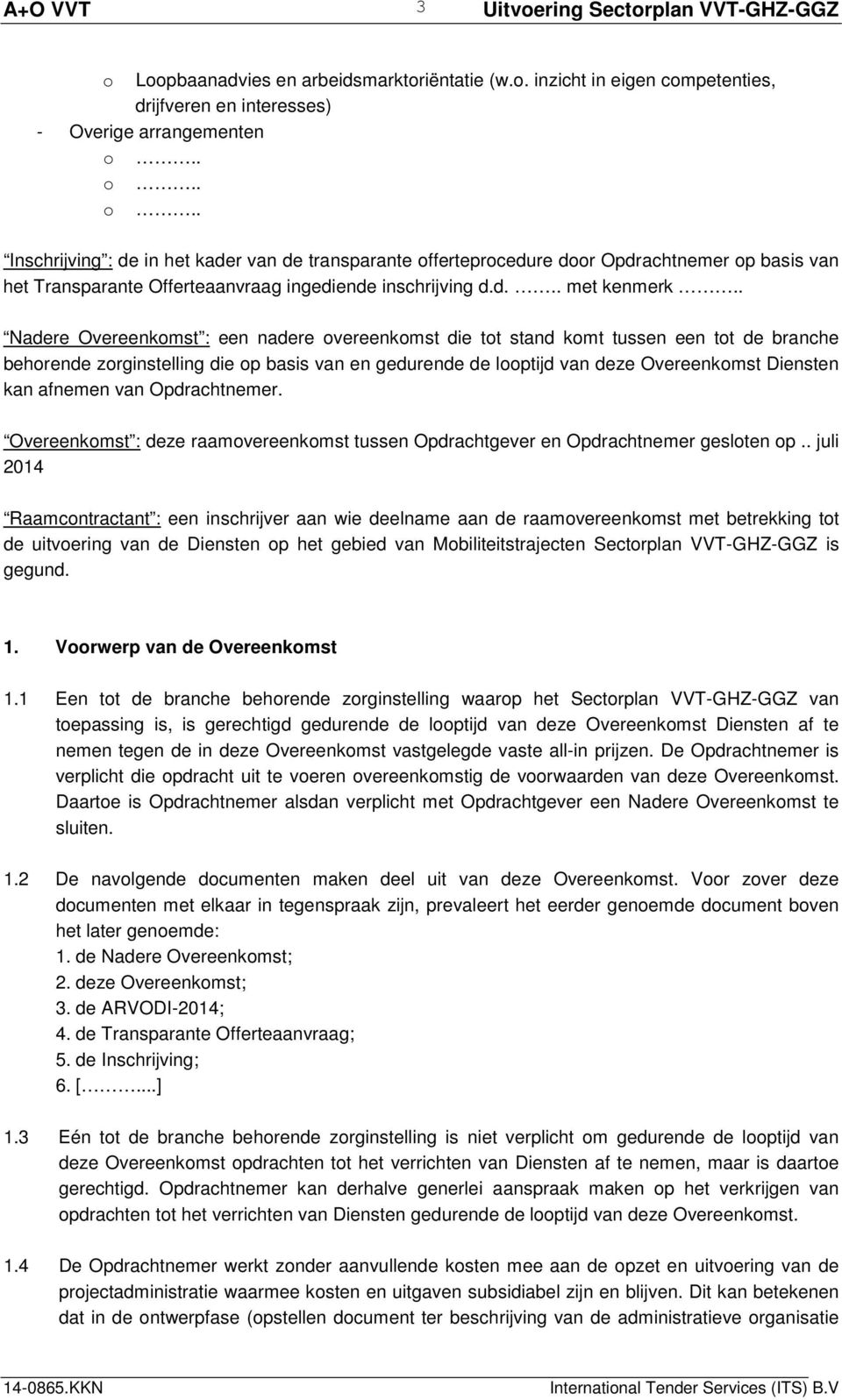 A+O VVT 3 Uitvoering Sectorplan VVT-GHZ-GGZ

o Loopbaanadvies en arbeidsmarktoriëntatie (w.o. inzicht in eigen competenties, drijfveren en interesses)
- Overige arrangementen
o ……..
o ……..
o ……..

Inschrijving : de in het kader van de transparante offerteprocedure door Opdrachtnemer op basis van het Transparante Offerteaanvraag ingediende inschrijving d.d. …….. met kenmerk ……..

Nadere Overeenkomst : een nadere overeenkomst die tot stand komt tussen een tot de branche behorende zorginstelling die op basis van en gedurende de looptijd van deze Overeenkomst Diensten kan afnemen van Opdrachtnemer.

Overeenkomst : deze raamovereenkomst tussen Opdrachtgever en Opdrachtnemer gesloten op .. juli 2014

Raamcontractant : een inschrijver aan wie deelname aan de raamovereenkomst met betrekking tot de uitvoering van de Diensten op het gebied van Mobiliteitstrajecten Sectorplan VVT-GHZ-GGZ is gegund.

1. Voorwerp van de Overeenkomst

1.1 Een tot de branche behorende zorginstelling waarop het Sectorplan VVT-GHZ-GGZ van toepassing is, is gerechtigd gedurende de looptijd van deze Overeenkomst Diensten af te nemen tegen de in deze Overeenkomst vastgelegde vaste all-in prijzen. De Opdrachtnemer is verplicht die opdracht uit te voeren overeenkomstig de voorwaarden van deze Overeenkomst. Daartoe is Opdrachtnemer alsdan verplicht met Opdrachtgever een Nadere Overeenkomst te sluiten.

1.2 De navolgende documenten maken deel uit van deze Overeenkomst. Voor zover deze documenten met elkaar in tegenspraak zijn, prevaleert het eerder genoemde document boven het later genoemde:
1. de Nadere Overeenkomst;
2. deze Overeenkomst;
3. de ARVODI-2014;
4. de Transparante Offerteaanvraag;
5. de Inschrijving;
6. [……....]

1.3 Eén tot de branche behorende zorginstelling is niet verplicht om gedurende de looptijd van deze Overeenkomst opdrachten tot het verrichten van Diensten af te nemen, maar is daartoe gerechtigd. Opdrachtnemer kan derhalve generlei aanspraak maken op het verkrijgen van opdrachten tot het verrichten van Diensten gedurende de looptijd van deze Overeenkomst.

1.4 De Opdrachtnemer werkt zonder aanvullende kosten mee aan de opzet en uitvoering van de projectadministratie waarmee kosten en uitgaven subsidiabel zijn en blijven. Dit kan betekenen dat in de ontwerpfase (opstellen document ter beschrijving van de administratieve organisatie

14-0865.KKN International Tender Services (ITS) B.V